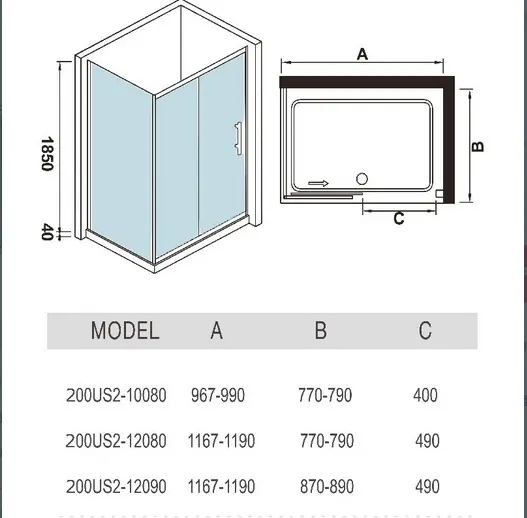 1850

40

A

B

C

| MODEL | A | B | C |
|---|---|---|---|
| 200US2-10080 | 967-990 | 770-790 | 400 |
| 200US2-12080 | 1167-1190 | 770-790 | 490 |
| 200US2-12090 | 1167-1190 | 870-890 | 490 |